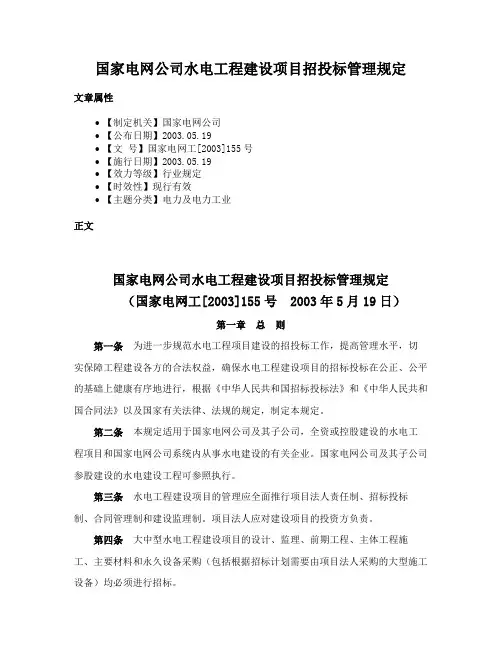 国家电网公司水电工程建设项目招投标管理规定

文章属性

• 【制定机关】国家电网公司
• 【公布日期】2003.05.19
• 【文　号】国家电网工[2003]155号
• 【施行日期】2003.05.19
• 【效力等级】行业规定
• 【时效性】现行有效
• 【主题分类】电力及电力工业

正文

国家电网公司水电工程建设项目招投标管理规定
（国家电网工[2003]155号　2003年5月19日）

第一章　总　则

第一条　为进一步规范水电工程项目建设的招投标工作，提高管理水平，切实保障工程建设各方的合法权益，确保水电工程建设项目的招标投标在公正、公平的基础上健康有序地进行，根据《中华人民共和国招标投标法》和《中华人民共和国合同法》以及国家有关法律、法规的规定，制定本规定。

第二条　本规定适用于国家电网公司及其子公司，全资或控股建设的水电工程项目和国家电网公司系统内从事水电建设的有关企业。国家电网公司及其子公司参股建设的水电建设工程可参照执行。

第三条　水电工程建设项目的管理应全面推行项目法人责任制、招标投标制、合同管理制和建设监理制，项目法人应对建设项目的投资方负责。

第四条　大中型水电工程建设项目的设计、监理、前期工程、主体工程施工、主要材料和永久设备采购（包括根据招标计划需要由项目法人采购的大型施工设备）均必须进行招标。